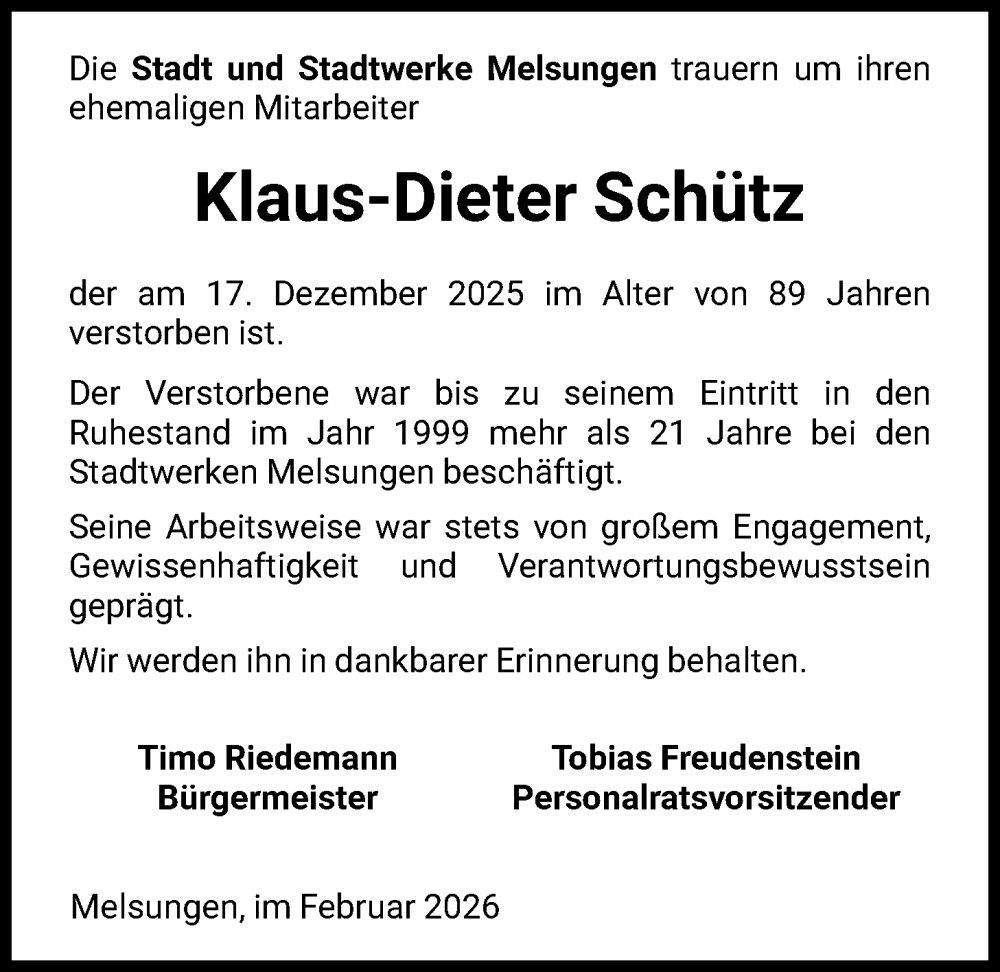 Die Stadt und Stadtwerke Melsungen trauern um ihren ehemaligen Mitarbeiter

Klaus-Dieter Schütz

der am 17. Dezember 2025 im Alter von 89 Jahren verstorben ist.

Der Verstorbene war bis zu seinem Eintritt in den Ruhestand im Jahr 1999 mehr als 21 Jahre bei den Stadtwerken Melsungen beschäftigt.

Seine Arbeitsweise war stets von großem Engagement, Gewissenhaftigkeit und Verantwortungsbewusstsein geprägt.

Wir werden ihn in dankbarer Erinnerung behalten.

Timo Riedemann
Bürgermeister

Tobias Freudenstein
Personalratsvorsitzender

Melsungen, im Februar 2026